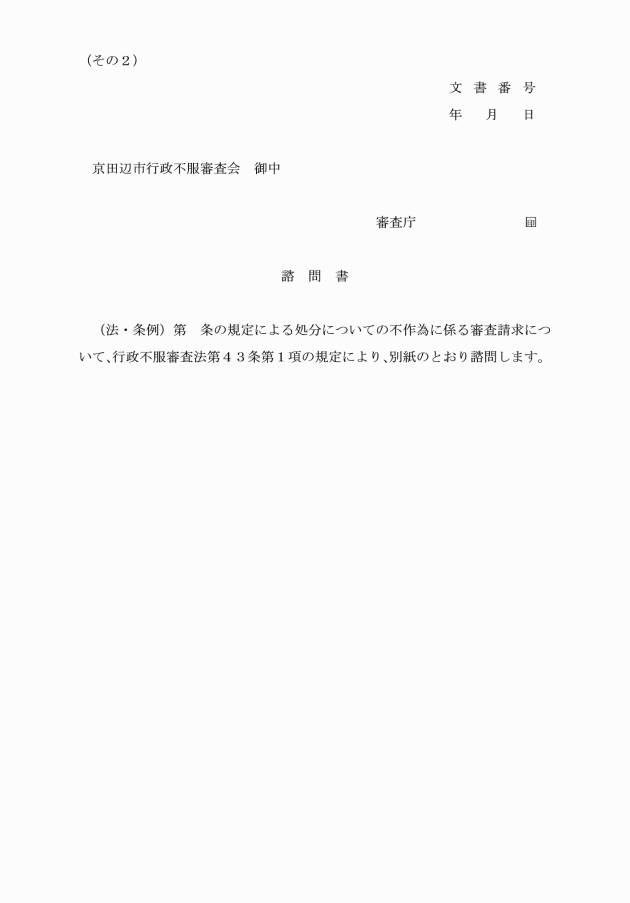 （その２）

文 書 番 号
年　月　日

京田辺市行政不服審査会　御中

審査庁　　　　　　　　㊞

諮 問 書

（法・条例）第　条の規定による処分についての不作為に係る審査請求について、行政不服審査法第４３条第１項の規定により、別紙のとおり諮問します。